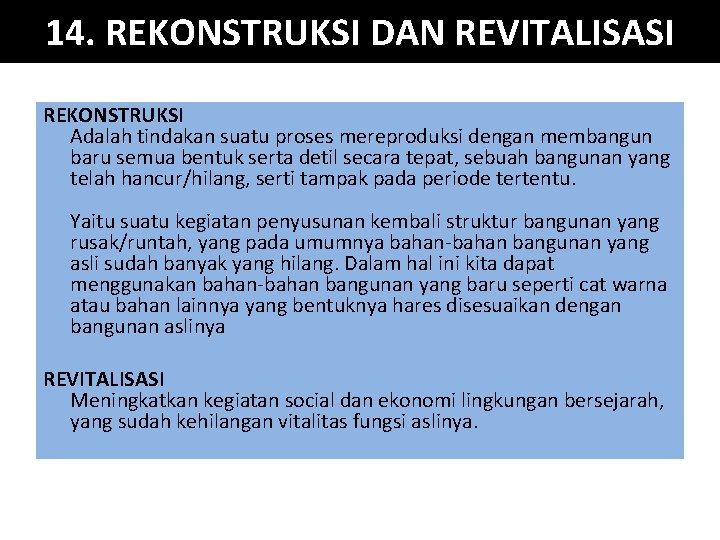 14. REKONSTRUKSI DAN REVITALISASI

REKONSTRUKSI
Adalah tindakan suatu proses mereproduksi dengan membangun baru semua bentuk serta detil secara tepat, sebuah bangunan yang telah hancur/hilang, serti tampak pada periode tertentu.

Yaitu suatu kegiatan penyusunan kembali struktur bangunan yang rusak/runtah, yang pada umumnya bahan-bahan bangunan yang asli sudah banyak yang hilang. Dalam hal ini kita dapat menggunakan bahan-bahan bangunan yang baru seperti cat warna atau bahan lainnya yang bentuknya hares disesuaikan dengan bangunan aslinya

REVITALISASI
Meningkatkan kegiatan social dan ekonomi lingkungan bersejarah, yang sudah kehilangan vitalitas fungsi aslinya.